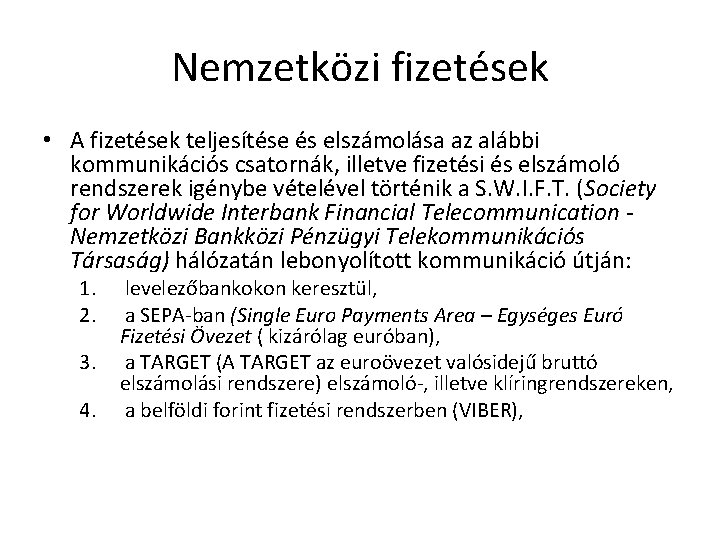 Nemzetközi fizetések

• A fizetések teljesítése és elszámolása az alábbi kommunikációs csatornák, illetve fizetési és elszámoló rendszerek igénybe vételével történik a S.W.I.F.T. (Society for Worldwide Interbank Financial Telecommunication - Nemzetközi Bankközi Pénzügyi Telekommunikációs Társaság) hálózatán lebonyolított kommunikáció útján:

1. levelezőbankokon keresztül,
2. a SEPA-ban (Single Euro Payments Area – Egységes Euró Fizetési Övezet ( kizárólag euróban),
3. a TARGET (A TARGET az euroövezet valósidejű bruttó elszámolási rendszere) elszámoló-, illetve klíringrendszereken,
4. a belföldi forint fizetési rendszerben (VIBER),